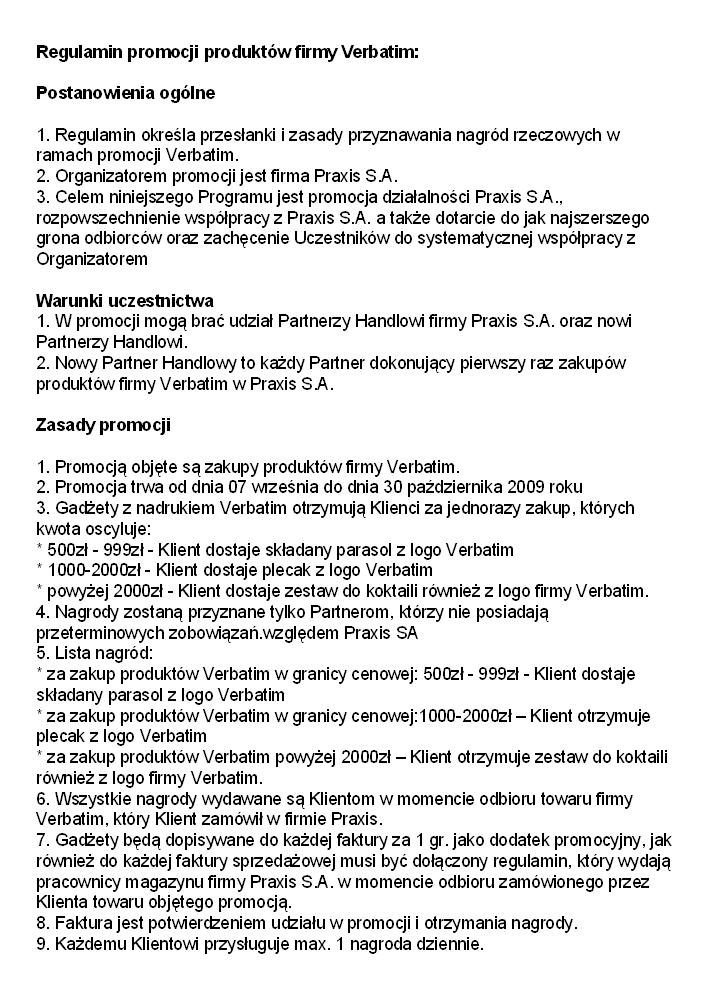 Regulamin promocji produktów firmy Verbatim:

Postanowienia ogólne

1. Regulamin określa przesłanki i zasady przyznawania nagród rzeczowych w ramach promocji Verbatim.
2. Organizatorem promocji jest firma Praxis S.A.
3. Celem niniejszego Programu jest promocja działalności Praxis S.A., rozpowszechnienie współpracy z Praxis S.A. a także dotarcie do jak najszerszego grona odbiorców oraz zachęcenie Uczestników do systematycznej współpracy z Organizatorem

Warunki uczestnictwa
1. W promocji mogą brać udział Partnerzy Handlowi firmy Praxis S.A. oraz nowi Partnerzy Handlowi.
2. Nowy Partner Handlowy to każdy Partner dokonujący pierwszy raz zakupów produktów firmy Verbatim w Praxis S.A.

Zasady promocji

1. Promocją objęte są zakupy produktów firmy Verbatim.
2. Promocja trwa od dnia 07 września do dnia 30 października 2009 roku
3. Gadżety z nadrukiem Verbatim otrzymują Klienci za jednorazy zakup, których kwota oscyluje:
* 500zł - 999zł - Klient dostaje składany parasol z logo Verbatim
* 1000-2000zł - Klient dostaje plecak z logo Verbatim
* powyżej 2000zł - Klient dostaje zestaw do koktaili również z logo firmy Verbatim.
4. Nagrody zostaną przyznane tylko Partnerom, którzy nie posiadają przeterminowych zobowiązań.względem Praxis SA
5. Lista nagród:
* za zakup produktów Verbatim w granicy cenowej: 500zł - 999zł - Klient dostaje składany parasol z logo Verbatim
* za zakup produktów Verbatim w granicy cenowej:1000-2000zł – Klient otrzymuje plecak z logo Verbatim
* za zakup produktów Verbatim powyżej 2000zł – Klient otrzymuje zestaw do koktaili również z logo firmy Verbatim.
6. Wszystkie nagrody wydawane są Klientom w momencie odbioru towaru firmy Verbatim, który Klient zamówił w firmie Praxis.
7. Gadżety będą dopisywane do każdej faktury za 1 gr. jako dodatek promocyjny, jak również do każdej faktury sprzedażowej musi być dołączony regulamin, który wydają pracownicy magazynu firmy Praxis S.A. w momencie odbioru zamówionego przez Klienta towaru objętego promocją.
8. Faktura jest potwierdzeniem udziału w promocji i otrzymania nagrody.
9. Każdemu Klientowi przysługuje max. 1 nagroda dziennie.